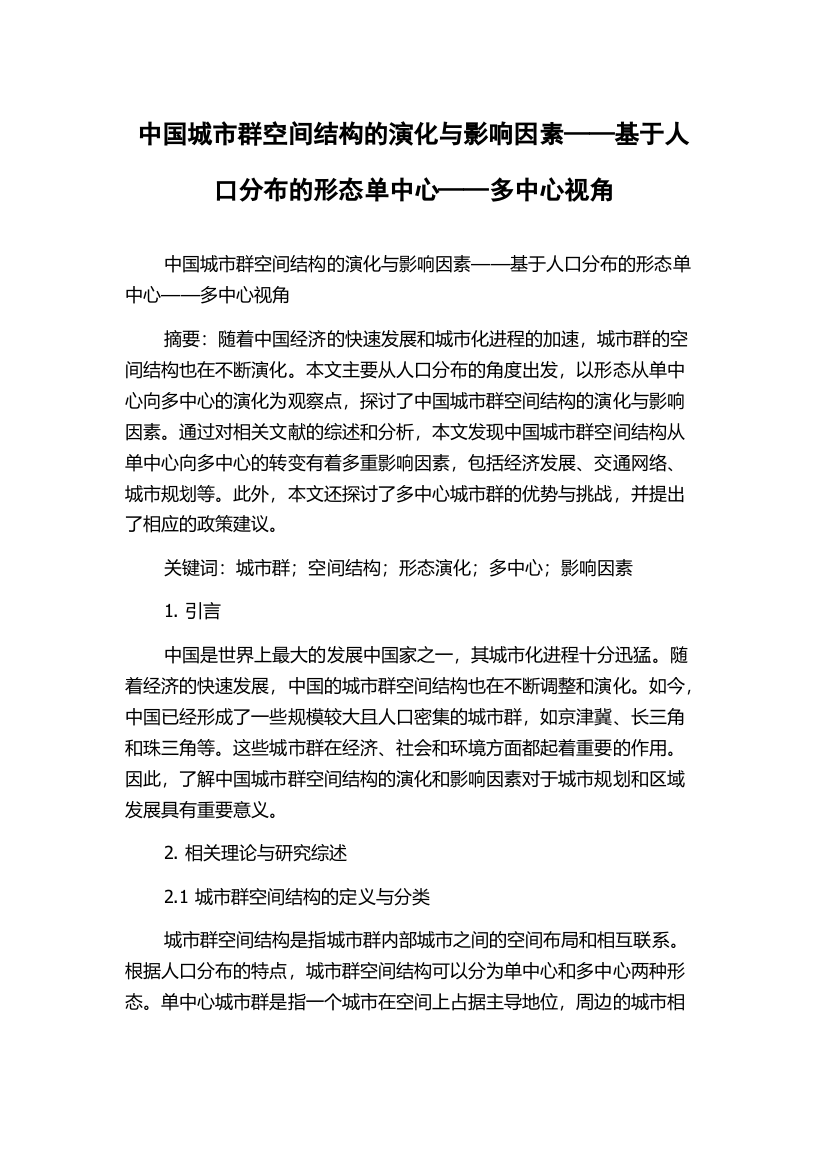 中国城市群空间结构的演化与影响因素——基于人口分布的形态单中心——多中心视角

中国城市群空间结构的演化与影响因素——基于人口分布的形态单中心——多中心视角

摘要：随着中国经济的快速发展和城市化进程的加速，城市群的空间结构也在不断演化。本文主要从人口分布的角度出发，以形态从单中心向多中心的演化为观察点，探讨了中国城市群空间结构的演化与影响因素。通过对相关文献的综述和分析，本文发现中国城市群空间结构从单中心向多中心的转变有着多重影响因素，包括经济发展、交通网络、城市规划等。此外，本文还探讨了多中心城市群的优势与挑战，并提出了相应的政策建议。

关键词：城市群；空间结构；形态演化；多中心；影响因素

1. 引言

中国是世界上最大的发展中国家之一，其城市化进程十分迅猛。随着经济的快速发展，中国的城市群空间结构也在不断调整和演化。如今，中国已经形成了一些规模较大且人口密集的城市群，如京津冀、长三角和珠三角等。这些城市群在经济、社会和环境方面都起着重要的作用。因此，了解中国城市群空间结构的演化和影响因素对于城市规划和区域发展具有重要意义。

2. 相关理论与研究综述

2.1 城市群空间结构的定义与分类

城市群空间结构是指城市群内部城市之间的空间布局和相互联系。根据人口分布的特点，城市群空间结构可以分为单中心和多中心两种形态。单中心城市群是指一个城市在空间上占据主导地位，周边的城市相